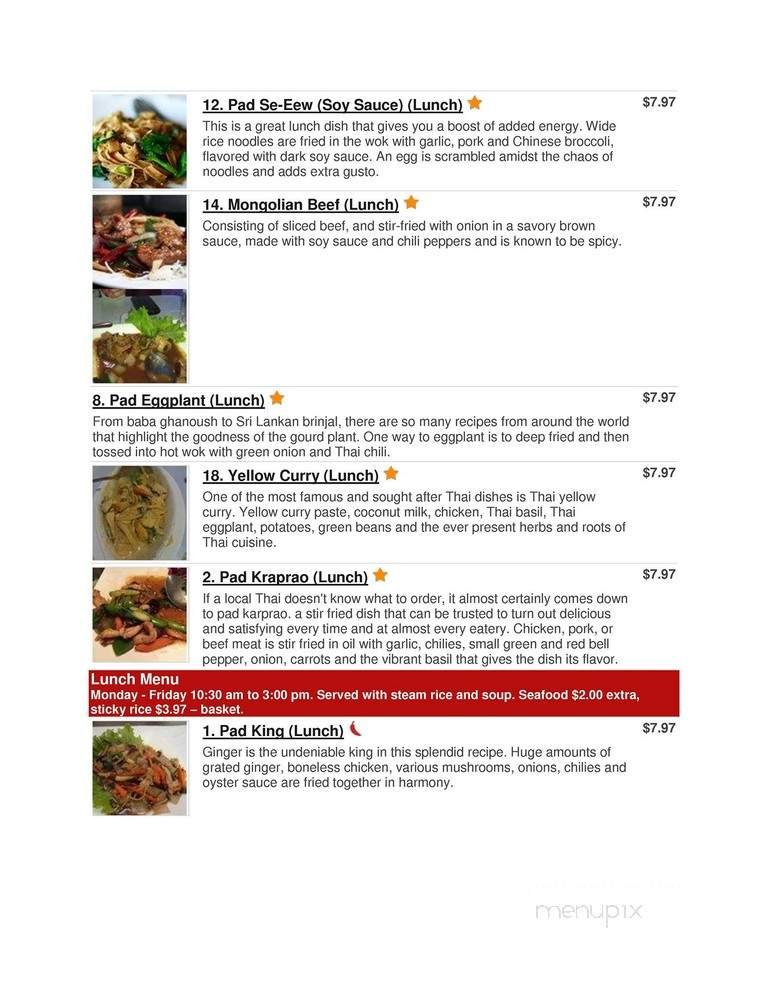 12. Pad Se-Eew (Soy Sauce) (Lunch)

$7.97

This is a great lunch dish that gives you a boost of added energy. Wide rice noodles are fried in the wok with garlic, pork and Chinese broccoli, flavored with dark soy sauce. An egg is scrambled amidst the chaos of noodles and adds extra gusto.

14. Mongolian Beef (Lunch)

$7.97

Consisting of sliced beef, and stir-fried with onion in a savory brown sauce, made with soy sauce and chili peppers and is known to be spicy.

8. Pad Eggplant (Lunch)

$7.97

From baba ghanoush to Sri Lankan brinjal, there are so many recipes from around the world that highlight the goodness of the gourd plant. One way to eggplant is to deep fried and then tossed into hot wok with green onion and Thai chili.

18. Yellow Curry (Lunch)

$7.97

One of the most famous and sought after Thai dishes is Thai yellow curry. Yellow curry paste, coconut milk, chicken, Thai basil, Thai eggplant, potatoes, green beans and the ever present herbs and roots of Thai cuisine.

2. Pad Kraprao (Lunch)

$7.97

If a local Thai doesn't know what to order, it almost certainly comes down to pad karprao. a stir fried dish that can be trusted to turn out delicious and satisfying every time and at almost every eatery. Chicken, pork, or beef meat is stir fried in oil with garlic, chilies, small green and red bell pepper, onion, carrots and the vibrant basil that gives the dish its flavor.

Lunch Menu
Monday - Friday 10:30 am to 3:00 pm. Served with steam rice and soup. Seafood $2.00 extra, sticky rice $3.97 – basket.

1. Pad King (Lunch)

$7.97

Ginger is the undeniable king in this splendid recipe. Huge amounts of grated ginger, boneless chicken, various mushrooms, onions, chilies and oyster sauce are fried together in harmony.

menupix